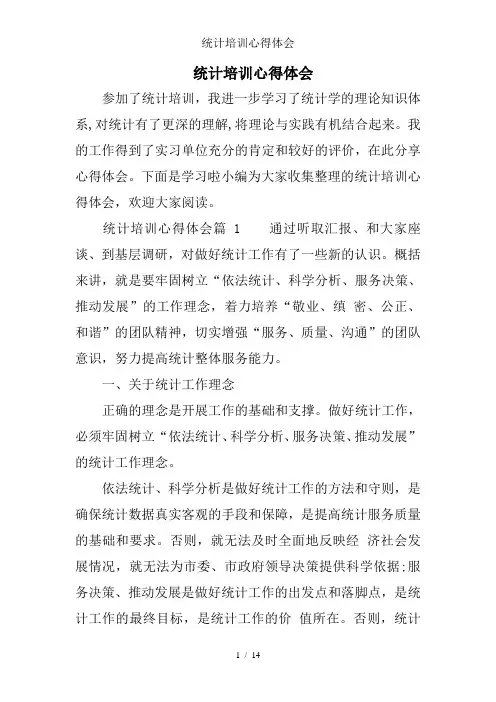 统计培训心得体会

统计培训心得体会

参加了统计培训，我进一步学习了统计学的理论知识体系,对统计有了更深的理解,将理论与实践有机结合起来。我的工作得到了实习单位充分的肯定和较好的评价，在此分享心得体会。下面是学习啦小编为大家收集整理的统计培训心得体会，欢迎大家阅读。

统计培训心得体会篇 1　　通过听取汇报、和大家座谈、到基层调研，对做好统计工作有了一些新的认识。概括来讲，就是要牢固树立“依法统计、科学分析、服务决策、推动发展”的工作理念，着力培养“敬业、缜 密、公正、和谐”的团队精神，切实增强“服务、质量、沟通”的团队意识，努力提高统计整体服务能力。

一、关于统计工作理念

正确的理念是开展工作的基础和支撑。做好统计工作，必须牢固树立“依法统计、科学分析、服务决策、推动发展”的统计工作理念。

依法统计、科学分析是做好统计工作的方法和守则，是确保统计数据真实客观的手段和保障，是提高统计服务质量的基础和要求。否则，就无法及时全面地反映经 济社会发展情况，就无法为市委、市政府领导决策提供科学依据;服务决策、推动发展是做好统计工作的出发点和落脚点，是统计工作的最终目标，是统计工作的价 值所在。否则，统计

1 / 14